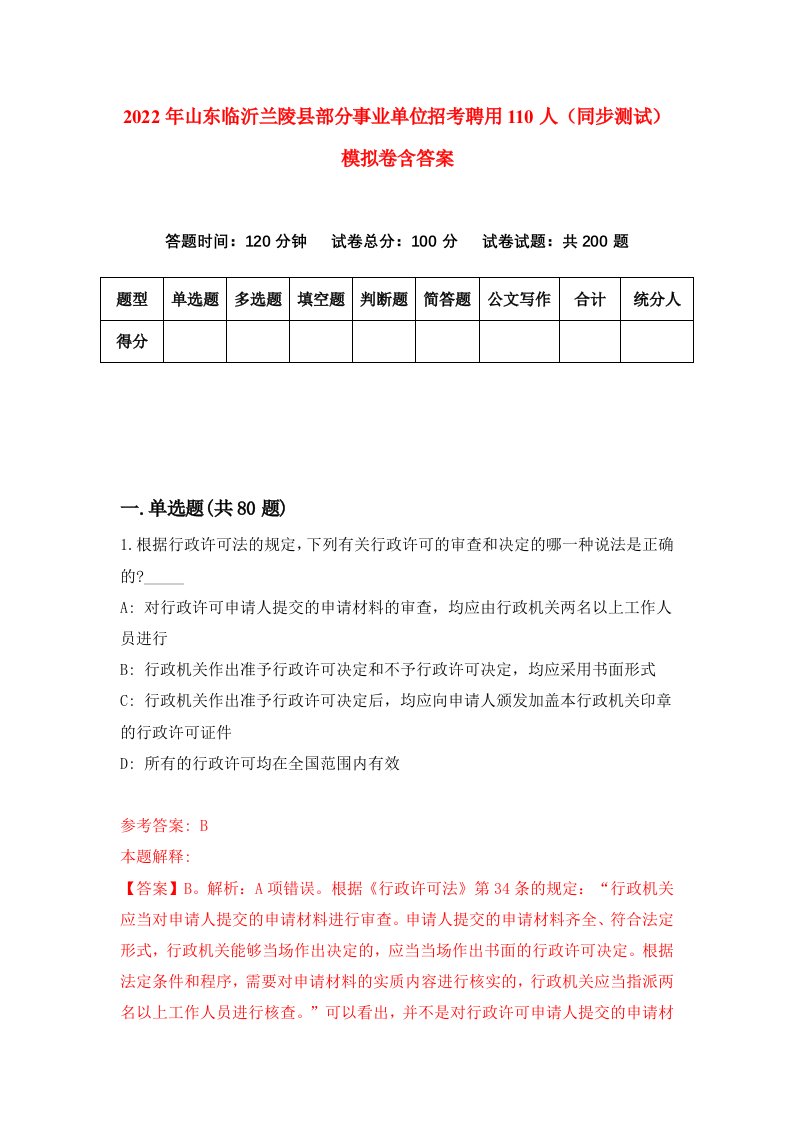 2022年山东临沂兰陵县部分事业单位招考聘用110人（同步测试）模拟卷含答案

答题时间：120分钟　试卷总分：100分　试卷试题：共200题

| 题型 | 单选题 | 多选题 | 填空题 | 判断题 | 简答题 | 公文写作 | 合计 | 统分人 |
|---|---|---|---|---|---|---|---|---|
| 得分 |  |  |  |  |  |  |  |  |

一.单选题(共80题)

1.根据行政许可法的规定，下列有关行政许可的审查和决定的哪一种说法是正确的?_____

A: 对行政许可申请人提交的申请材料的审查，均应由行政机关两名以上工作人员进行

B: 行政机关作出准予行政许可决定和不予行政许可决定，均应采用书面形式

C: 行政机关作出准予行政许可决定后，均应向申请人颁发加盖本行政机关印章的行政许可证件

D: 所有的行政许可均在全国范围内有效

参考答案: B

本题解释:

【答案】B。解析：A项错误。根据《行政许可法》第34条的规定：“行政机关应当对申请人提交的申请材料进行审查。申请人提交的申请材料齐全、符合法定形式，行政机关能够当场作出决定的，应当当场作出书面的行政许可决定。根据法定条件和程序，需要对申请材料的实质内容进行核实的，行政机关应当指派两名以上工作人员进行核查。”可以看出，并不是对行政许可申请人提交的申请材